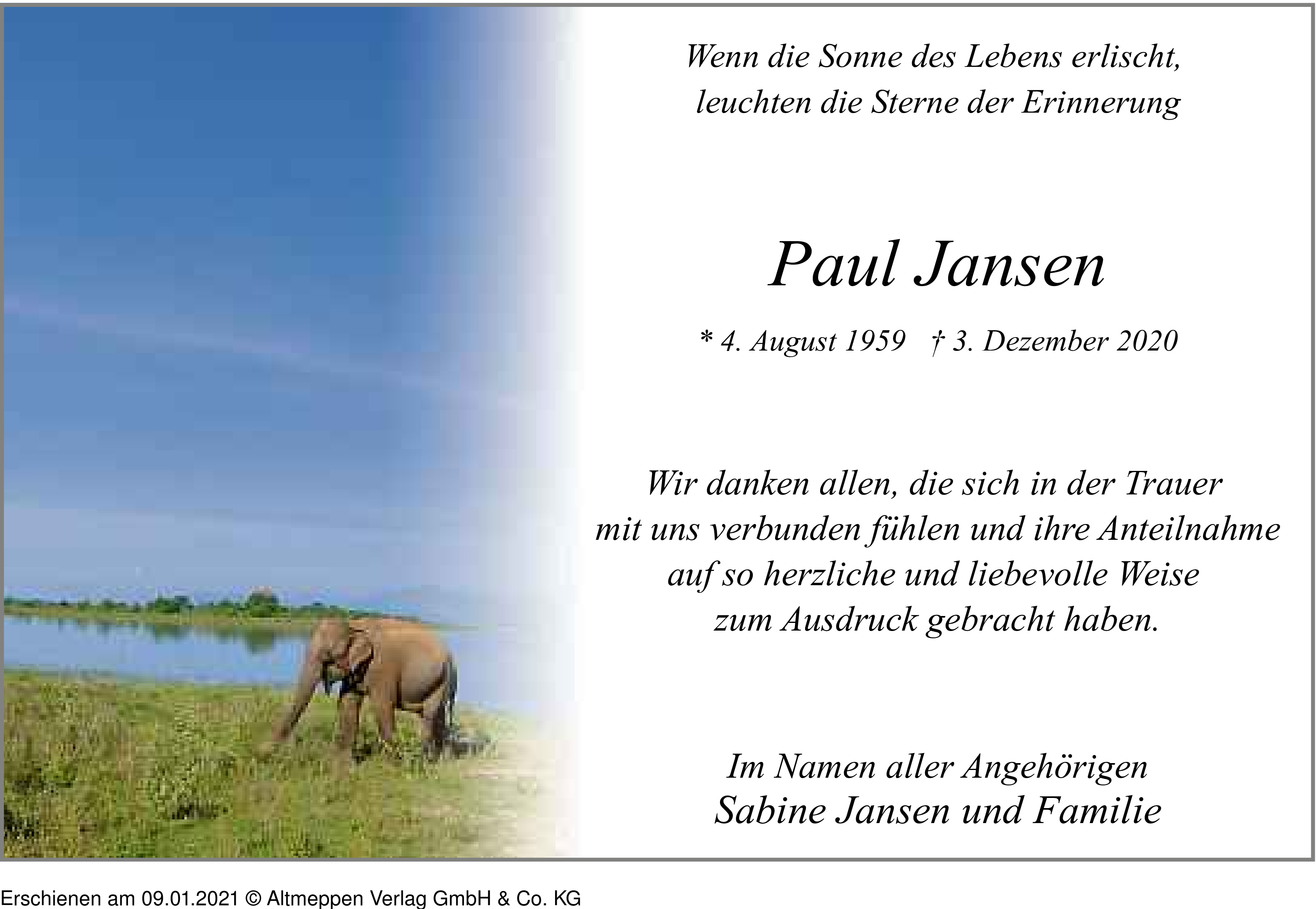 Wenn die Sonne des Lebens erlischt,
leuchten die Sterne der Erinnerung

Paul Jansen

* 4. August 1959 † 3. Dezember 2020

Wir danken allen, die sich in der Trauer
mit uns verbunden fühlen und ihre Anteilnahme
auf so herzliche und liebevolle Weise
zum Ausdruck gebracht haben.

Im Namen aller Angehörigen
Sabine Jansen und Familie

Erschienen am 09.01.2021 © Altmeppen Verlag GmbH & Co. KG